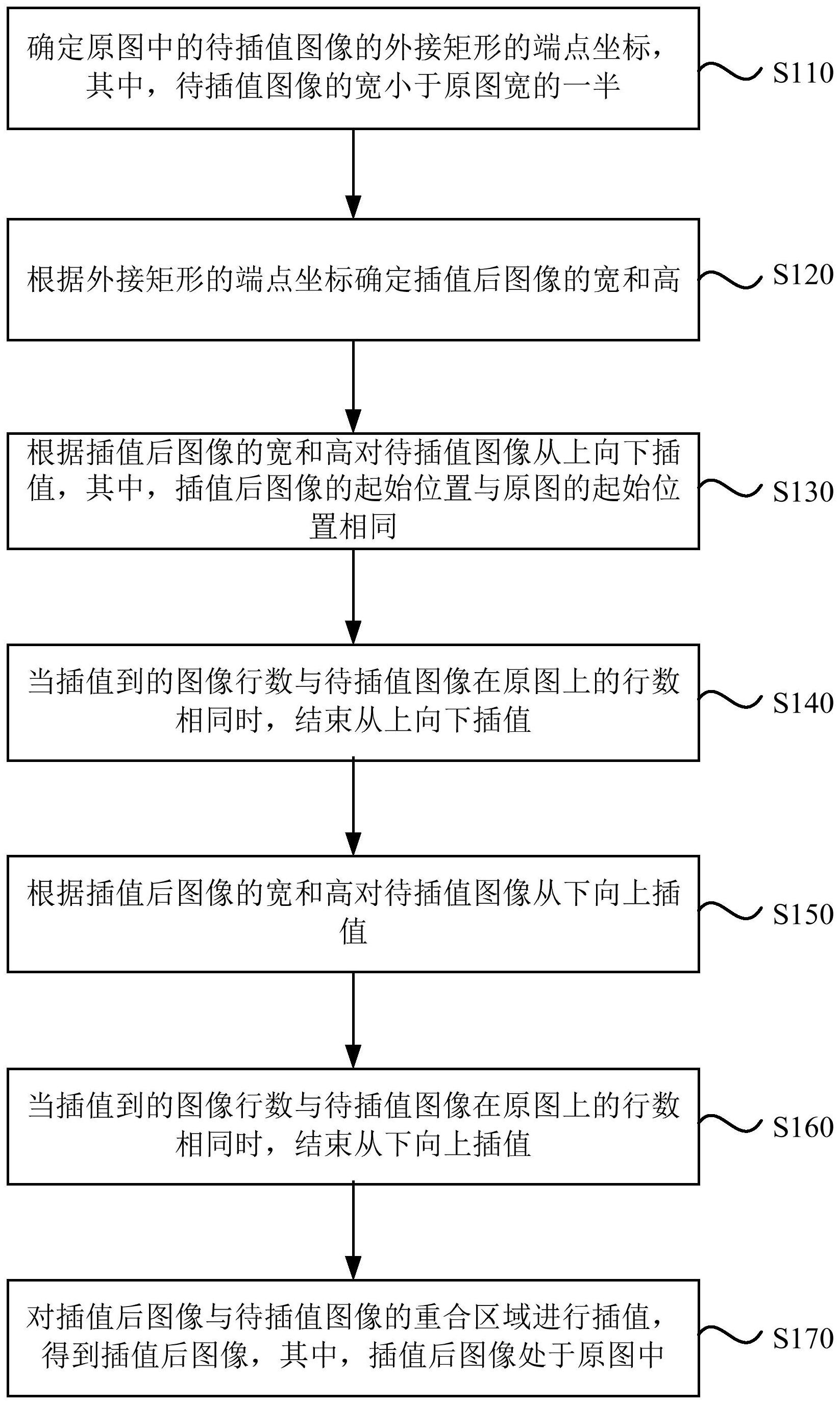 确定原图中的待插值图像的外接矩形的端点坐标，其中，待插值图像的宽小于原图宽的一半

S110

根据外接矩形的端点坐标确定插值后图像的宽和高

S120

根据插值后图像的宽和高对待插值图像从上向下插值，其中，插值后图像的起始位置与原图的起始位置相同

S130

当插值到的图像行数与待插值图像在原图上的行数相同时，结束从上向下插值

S140

根据插值后图像的宽和高对待插值图像从下向上插值

S150

当插值到的图像行数与待插值图像在原图上的行数相同时，结束从下向上插值

S160

对插值后图像与待插值图像的重合区域进行插值，得到插值后图像，其中，插值后图像处于原图中

S170